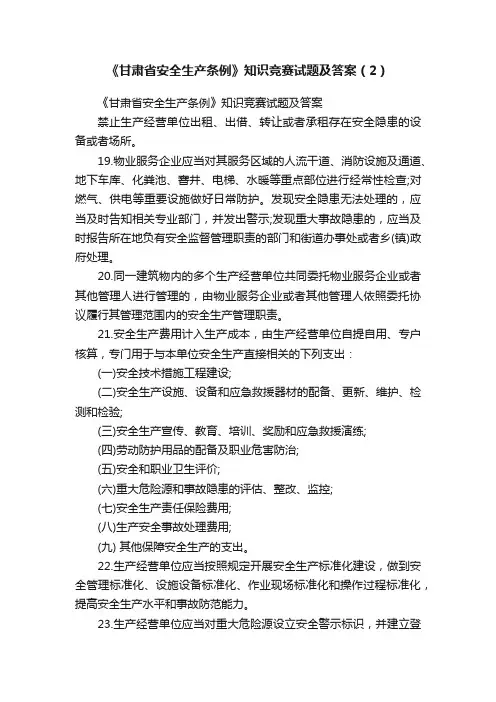 《甘肃省安全生产条例》知识竞赛试题及答案（2）

《甘肃省安全生产条例》知识竞赛试题及答案

禁止生产经营单位出租、出借、转让或者承租存在安全隐患的设备或者场所。

19.物业服务企业应当对其服务区域的人流干道、消防设施及通道、地下车库、化粪池、窨井、电梯、水暖等重点部位进行经常性检查;对燃气、供电等重要设施做好日常防护。发现安全隐患无法处理的，应当及时告知相关专业部门，并发出警示;发现重大事故隐患的，应当及时报告所在地负有安全监督管理职责的部门和街道办事处或者乡(镇)政府处理。

20.同一建筑物内的多个生产经营单位共同委托物业服务企业或者其他管理人进行管理的，由物业服务企业或者其他管理人依照委托协议履行其管理范围内的安全生产管理职责。

21.安全生产费用计入生产成本，由生产经营单位自提自用、专户核算，专门用于与本单位安全生产直接相关的下列支出：

(一)安全技术措施工程建设;

(二)安全生产设施、设备和应急救援器材的配备、更新、维护、检测和检验;

(三)安全生产宣传、教育、培训、奖励和应急救援演练;

(四)劳动防护用品的配备及职业危害防治;

(五)安全和职业卫生评价;

(六)重大危险源和事故隐患的评估、整改、监控;

(七)安全生产责任保险费用;

(八)生产安全事故处理费用;

(九) 其他保障安全生产的支出。

22.生产经营单位应当按照规定开展安全生产标准化建设，做到安全管理标准化、设施设备标准化、作业现场标准化和操作过程标准化，提高安全生产水平和事故防范能力。

23.生产经营单位应当对重大危险源设立安全警示标识，并建立登